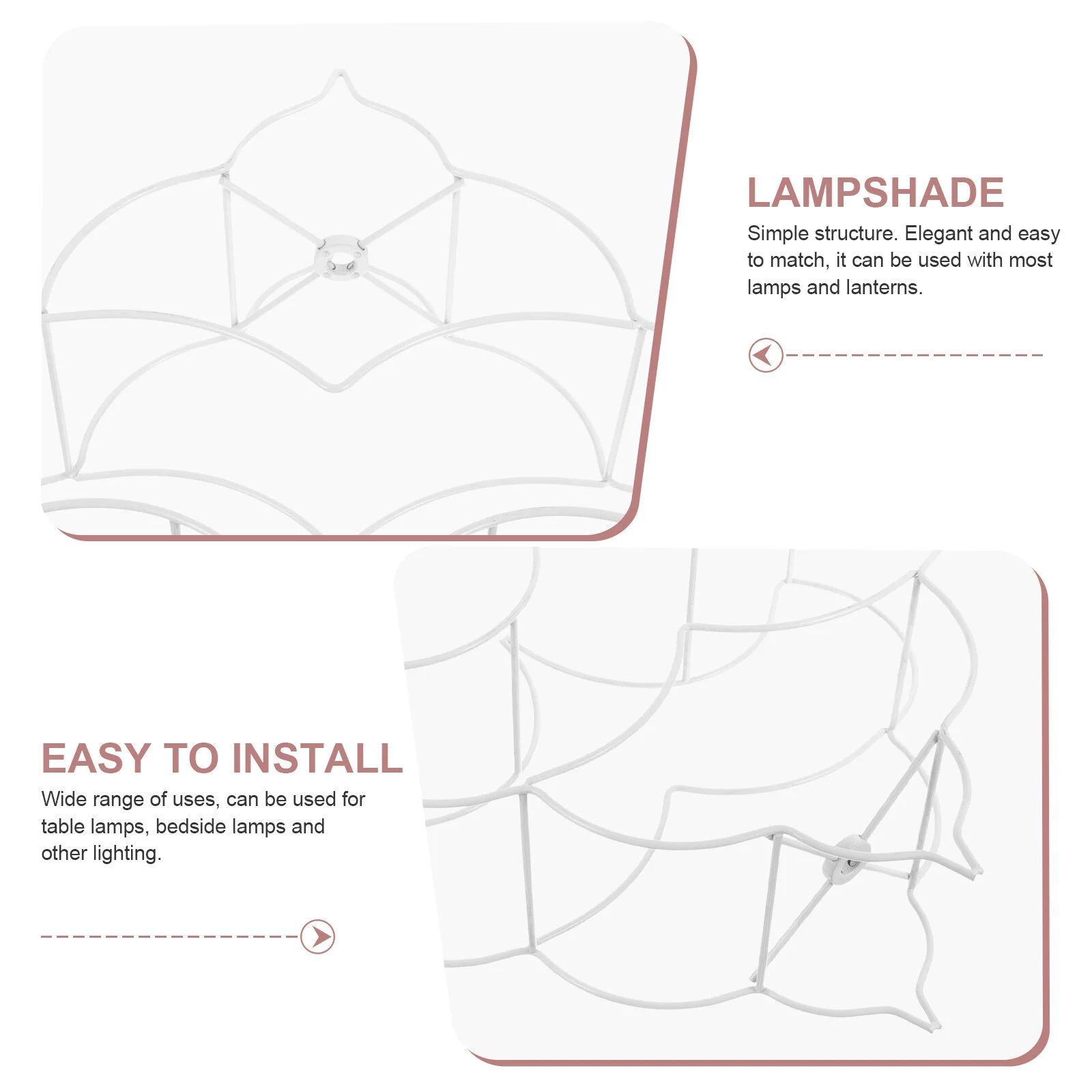 LAMPSHADE

Simple structure. Elegant and easy to match, it can be used with most lamps and lanterns.

EASY TO INSTALL

Wide range of uses, can be used for table lamps, bedside lamps and other lighting.